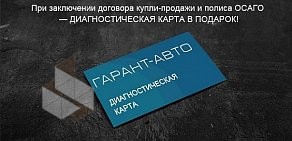 При заключении договора купли-продажи и полиса ОСАГО — ДИАГНОСТИЧЕСКАЯ КАРТА В ПОДАРОК!

ГАРАНТ-АВТО

ДИАГНОСТИЧЕСКАЯ КАРТА